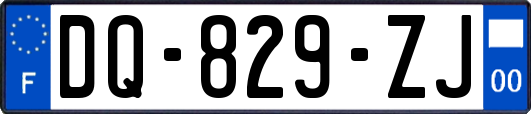 F

DQ-829-ZJ

00